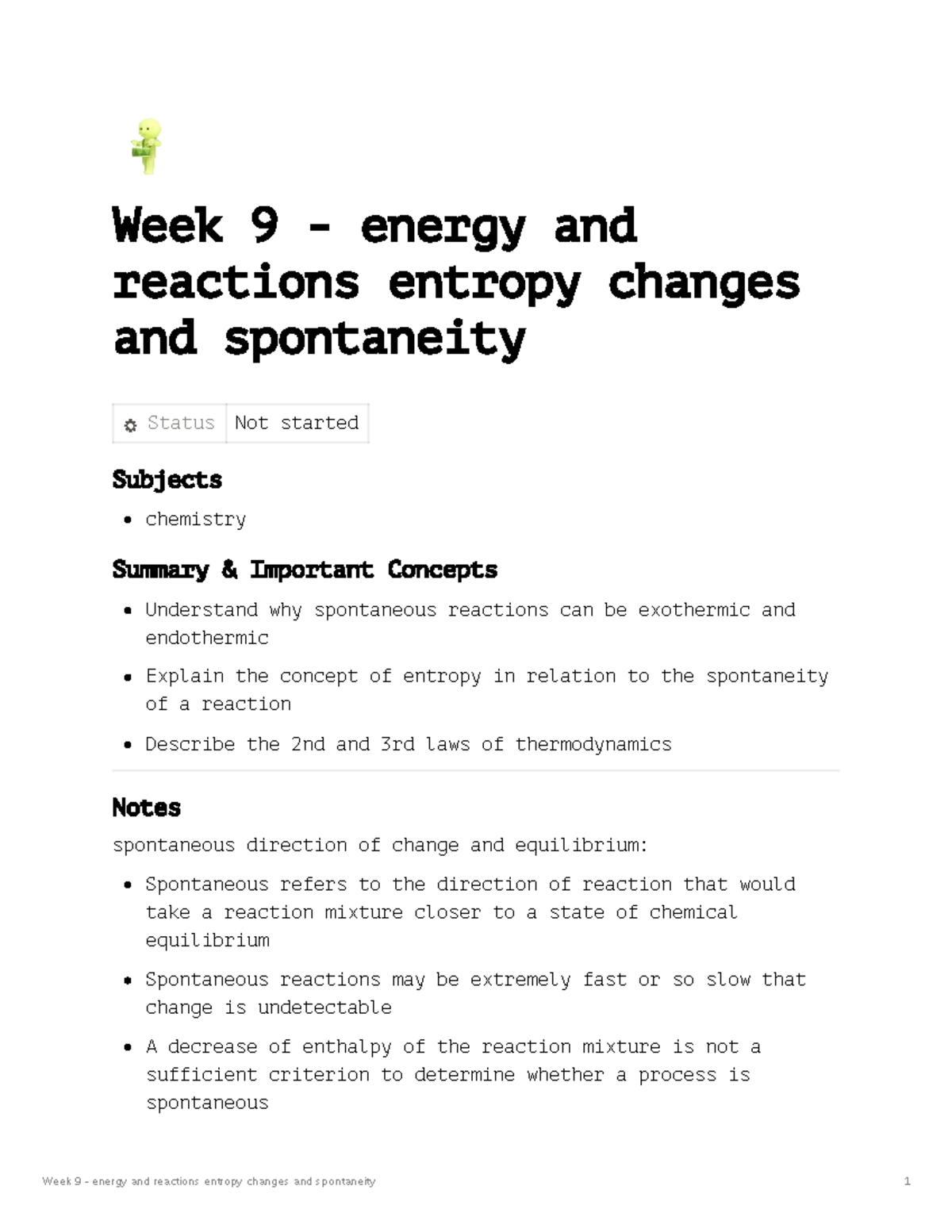 Week 9 - energy and reactions entropy changes and spontaneity

Status Not started

Subjects

• chemistry

Summary & Important Concepts

• Understand why spontaneous reactions can be exothermic and endothermic
• Explain the concept of entropy in relation to the spontaneity of a reaction
• Describe the 2nd and 3rd laws of thermodynamics

Notes

spontaneous direction of change and equilibrium:

• Spontaneous refers to the direction of reaction that would take a reaction mixture closer to a state of chemical equilibrium
• Spontaneous reactions may be extremely fast or so slow that change is undetectable
• A decrease of enthalpy of the reaction mixture is not a sufficient criterion to determine whether a process is spontaneous

Week 9 - energy and reactions entropy changes and spontaneity 1